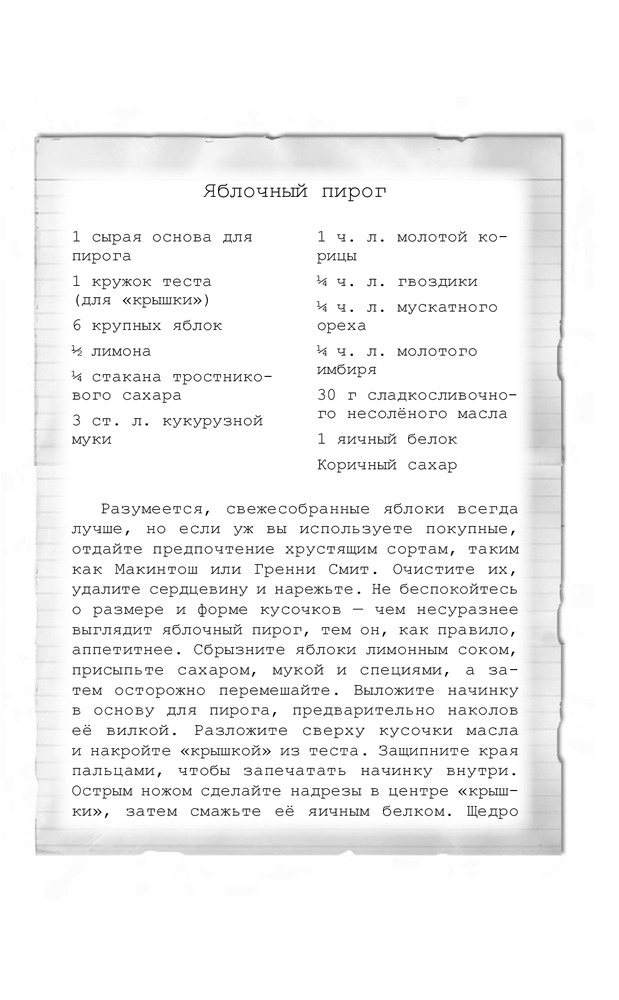 Яблочный пирог

1 сырая основа для пирога

1 кружок теста (для «крышки»)

6 крупных яблок

½ лимона

¼ стакана тростникового сахара

3 ст. л. кукурузной муки

1 ч. л. молотой корицы

¼ ч. л. гвоздики

¼ ч. л. мускатного ореха

¼ ч. л. молотого имбиря

30 г сладкосливочного несолёного масла

1 яичный белок

Коричный сахар

Разумеется, свежесобранные яблоки всегда лучше, но если уж вы используете покупные, отдайте предпочтение хрустящим сортам, таким как Макинтош или Гренни Смит. Очистите их, удалите сердцевину и нарежьте. Не беспокойтесь о размере и форме кусочков — чем несуразнее выглядит яблочный пирог, тем он, как правило, аппетитнее. Сбрызните яблоки лимонным соком, присыпьте сахаром, мукой и специями, а затем осторожно перемешайте. Выложите начинку в основу для пирога, предварительно наколов её вилкой. Разложите сверху кусочки масла и накройте «крышкой» из теста. Защипните края пальцами, чтобы запечатать начинку внутри. Острым ножом сделайте надрезы в центре «крышки», затем смажьте её яичным белком. Щедро